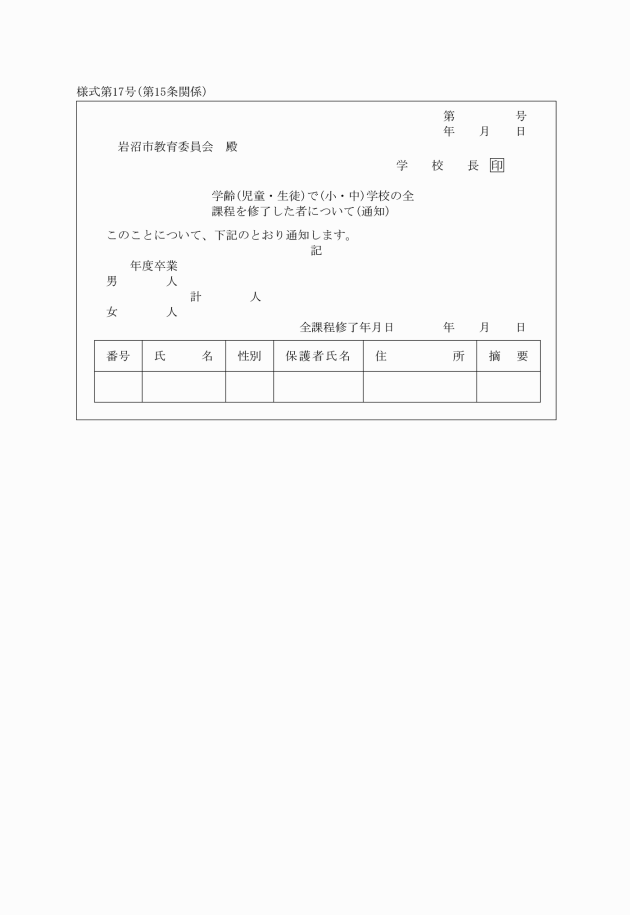 様式第17号(第15条関係)

第　　　　号
年　　月　　日

岩沼市教育委員会　殿

学　校　長 印

学齢(児童・生徒)で(小・中)学校の全課程を修了した者について(通知)

このことについて、下記のとおり通知します。

記

年度卒業
男　　　人
計　　　人
女　　　人

全課程修了年月日　　　年　　月　　日

| 番号 | 氏　　名 | 性別 | 保護者氏名 | 住　　　所 | 摘　要 |
|---|---|---|---|---|---|
| | | | | | |